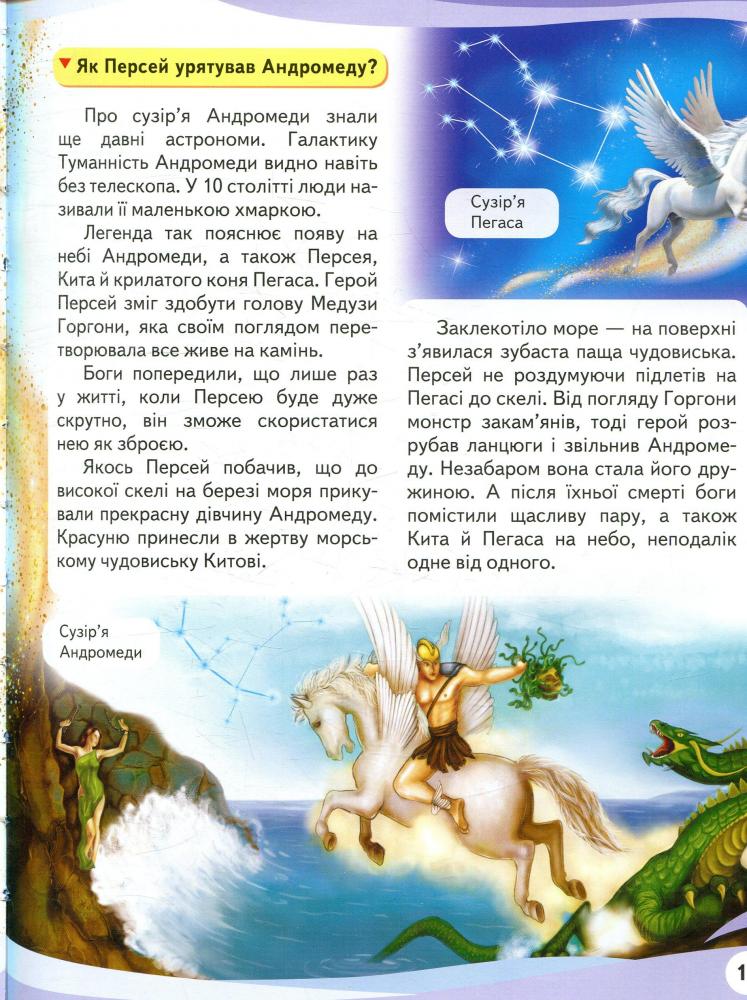 Як Персей урятував Андромеду?

Про сузір'я Андромеди знали ще давні астрономи. Галактику Туманність Андромеди видно навіть без телескопа. У 10 столітті люди називали її маленькою хмаркою.

Легенда так пояснює появу на небі Андромеди, а також Персея, Кита й крилатого коня Пегаса. Герой Персей зміг здобути голову Медузи Горгони, яка своїм поглядом перетворювала все живе на камінь.

Боги попередили, що лише раз у житті, коли Персею буде дуже скрутно, він зможе скористатися нею як зброєю.

Якось Персей побачив, що до високої скелі на березі моря прикували прекрасну дівчину Андромеду. Красуню принесли в жертву морському чудовиську Китові.

Сузір'я Пегаса

Заклекотіло море — на поверхні з'явилася зубаста паща чудовиська. Персей не роздумуючи підлетів на Пегасі до скелі. Від погляду Горгони монстр закам'янів, тоді герой розрубав ланцюги і звільнив Андромеду. Незабаром вона стала його дружиною. А після їхньої смерті боги помістили щасливу пару, а також Кита й Пегаса на небо, неподалік одне від одного.

Сузір'я Андромеди

1